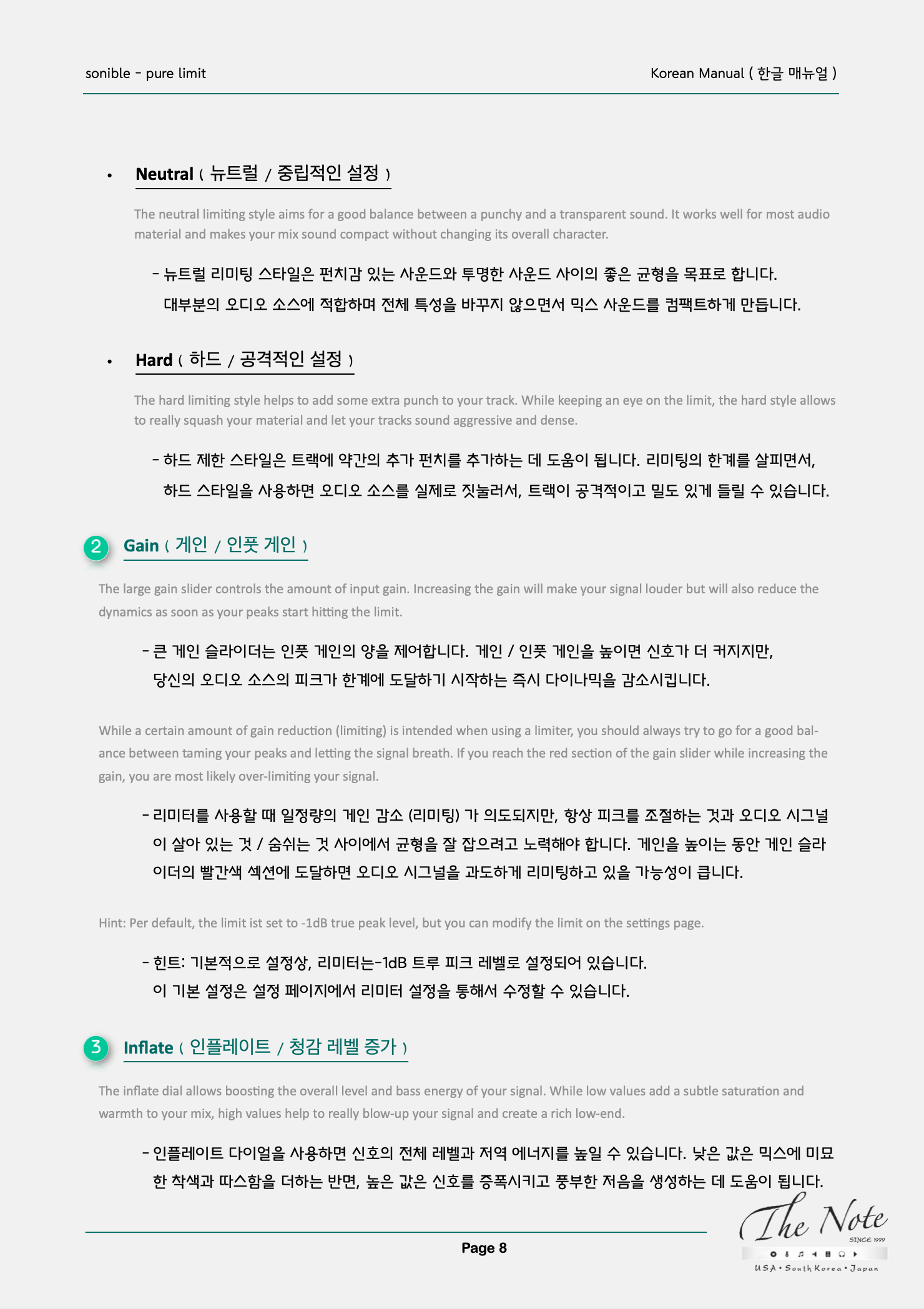 sonible - pure limit

Korean Manual ( 한글 매뉴얼 )

• Neutral ( 뉴트럴 / 중립적인 설정 )

The neutral limiting style aims for a good balance between a punchy and a transparent sound. It works well for most audio material and makes your mix sound compact without changing its overall character.

- 뉴트럴 리미팅 스타일은 펀치감 있는 사운드와 투명한 사운드 사이의 좋은 균형을 목표로 합니다. 대부분의 오디오 소스에 적합하며 전체 특성을 바꾸지 않으면서 믹스 사운드를 컴팩트하게 만듭니다.

• Hard ( 하드 / 공격적인 설정 )

The hard limiting style helps to add some extra punch to your track. While keeping an eye on the limit, the hard style allows to really squash your material and let your tracks sound aggressive and dense.

- 하드 제한 스타일은 트랙에 약간의 추가 펀치를 추가하는 데 도움이 됩니다. 리미팅의 한계를 살피면서, 하드 스타일을 사용하면 오디오 소스를 실제로 짓눌러서, 트랙이 공격적이고 밀도 있게 들릴 수 있습니다.

2 Gain ( 게인 / 인풋 게인 )

The large gain slider controls the amount of input gain. Increasing the gain will make your signal louder but will also reduce the dynamics as soon as your peaks start hitting the limit.

- 큰 게인 슬라이더는 인풋 게인의 양을 제어합니다. 게인 / 인풋 게인을 높이면 신호가 더 커지지만, 당신의 오디오 소스의 피크가 한계에 도달하기 시작하는 즉시 다이나믹을 감소시킵니다.

While a certain amount of gain reduction (limiting) is intended when using a limiter, you should always try to go for a good balance between taming your peaks and letting the signal breath. If you reach the red section of the gain slider while increasing the gain, you are most likely over-limiting your signal.

- 리미터를 사용할 때 일정량의 게인 감소 (리미팅) 가 의도되지만, 항상 피크를 조절하는 것과 오디오 시그널이 살아 있는 것 / 숨쉬는 것 사이에서 균형을 잘 잡으려고 노력해야 합니다. 게인을 높이는 동안 게인 슬라이더의 빨간색 섹션에 도달하면 오디오 시그널을 과도하게 리미팅하고 있을 가능성이 큽니다.

Hint: Per default, the limit ist set to -1dB true peak level, but you can modify the limit on the settings page.

- 힌트: 기본적으로 설정상, 리미터는-1dB 트루 피크 레벨로 설정되어 있습니다. 이 기본 설정은 설정 페이지에서 리미터 설정을 통해서 수정할 수 있습니다.

3 Inflate ( 인플레이트 / 청감 레벨 증가 )

The inflate dial allows boosting the overall level and bass energy of your signal. While low values add a subtle saturation and warmth to your mix, high values help to really blow-up your signal and create a rich low-end.

- 인플레이트 다이얼을 사용하면 신호의 전체 레벨과 저역 에너지를 높일 수 있습니다. 낮은 값은 믹스에 미묘한 착색과 따스함을 더하는 반면, 높은 값은 신호를 증폭시키고 풍부한 저음을 생성하는 데 도움이 됩니다.

Page 8

The Note
SINCE 1999
USA • South Korea • Japan